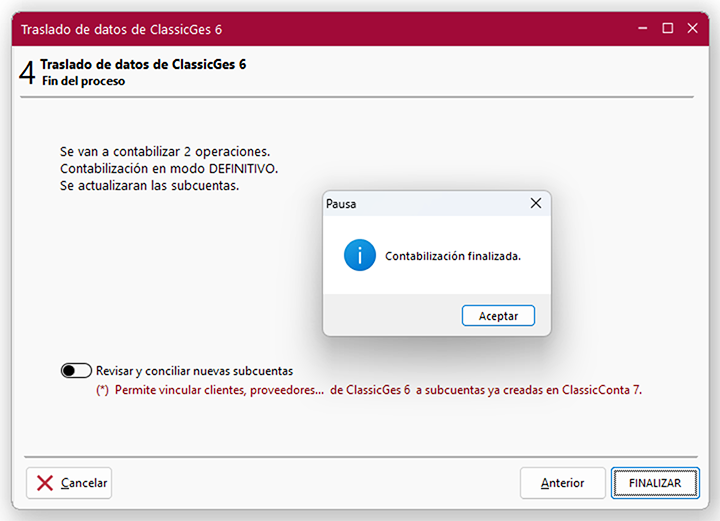 Traslado de datos de ClassicGes 6

4 Traslado de datos de ClassicGes 6
Fin del proceso

Se van a contabilizar 2 operaciones.
Contabilización en modo DEFINITIVO.
Se actualizaran las subcuentas.

Pausa

Contabilización finalizada.

Aceptar

Revisar y conciliar nuevas subcuentas
(*) Permite vincular clientes, proveedores... de ClassicGes 6 a subcuentas ya creadas en ClassicConta 7.

Cancelar

Anterior

FINALIZAR